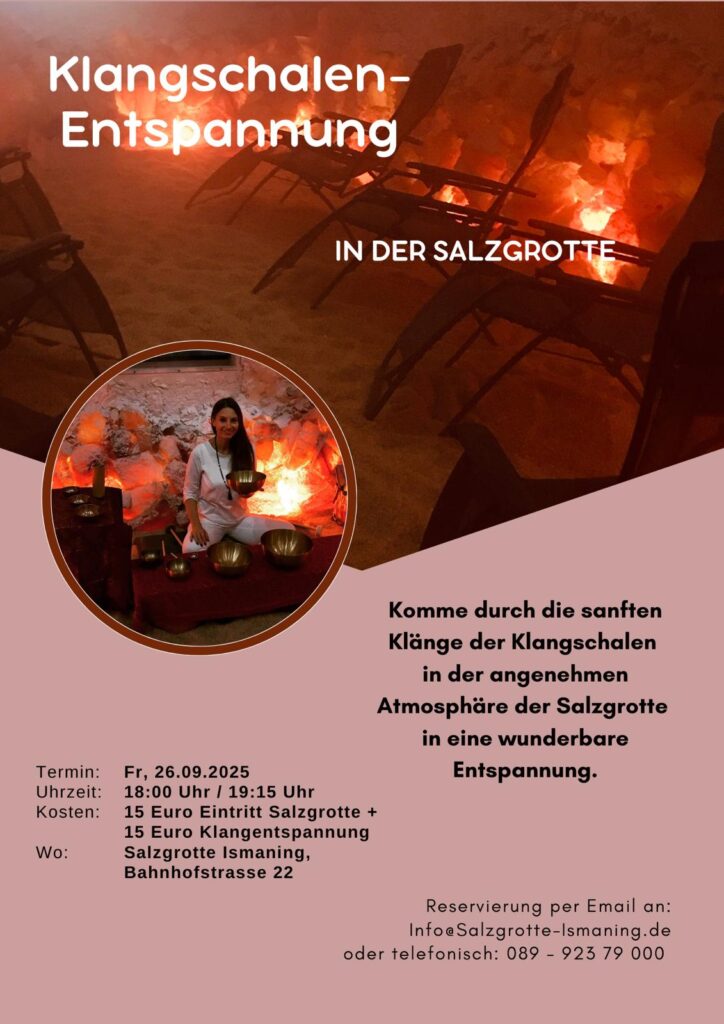 Klangschalen-Entspannung

IN DER SALZGROTTE

Komme durch die sanften Klänge der Klangschalen in der angenehmen Atmosphäre der Salzgrotte in eine wunderbare Entspannung.

Termin: Fr, 26.09.2025
Uhrzeit: 18:00 Uhr / 19:15 Uhr
Kosten: 15 Euro Eintritt Salzgrotte + 15 Euro Klangentspannung
Wo: Salzgrotte Ismaning, Bahnhofstrasse 22

Reservierung per Email an:
Info@Salzgrotte-Ismaning.de
oder telefonisch: 089 - 923 79 000